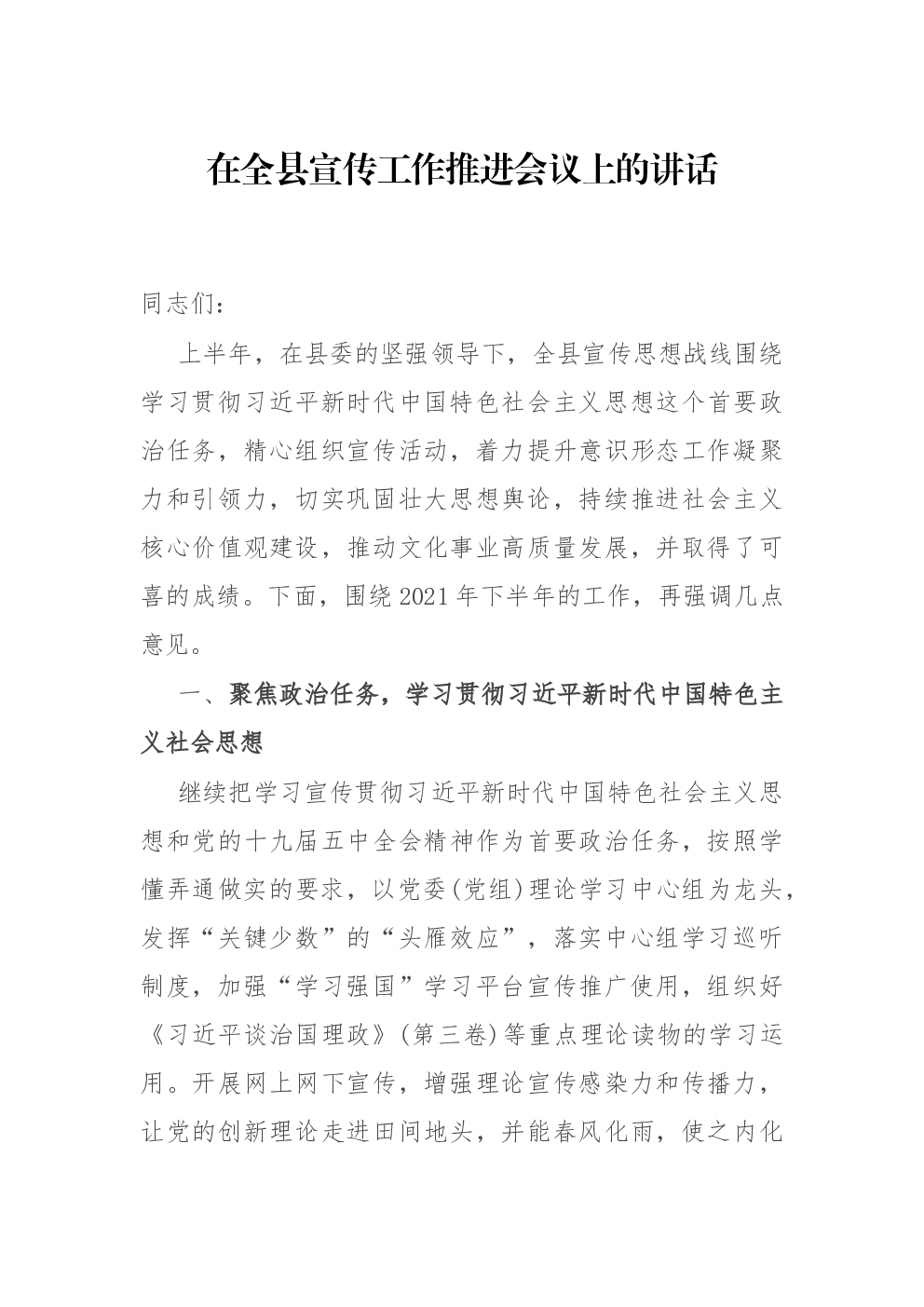 在全县宣传工作推进会议上的讲话

同志们：

上半年，在县委的坚强领导下，全县宣传思想战线围绕学习贯彻习近平新时代中国特色社会主义思想这个首要政治任务，精心组织宣传活动，着力提升意识形态工作凝聚力和引领力，切实巩固壮大思想舆论，持续推进社会主义核心价值观建设，推动文化事业高质量发展，并取得了可喜的成绩。下面，围绕2021年下半年的工作，再强调几点意见。

一、聚焦政治任务，学习贯彻习近平新时代中国特色主义社会思想

继续把学习宣传贯彻习近平新时代中国特色社会主义思想和党的十九届五中全会精神作为首要政治任务，按照学懂弄通做实的要求，以党委(党组)理论学习中心组为龙头，发挥“关键少数”的“头雁效应”，落实中心组学习巡听制度，加强“学习强国”学习平台宣传推广使用，组织好《习近平谈治国理政》(第三卷)等重点理论读物的学习运用。开展网上网下宣传，增强理论宣传感染力和传播力，让党的创新理论走进田间地头，并能春风化雨，使之内化